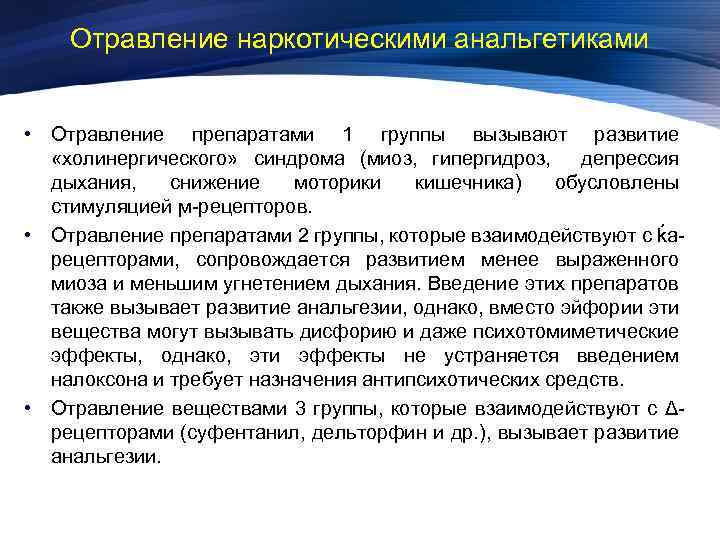 Отравление наркотическими анальгетиками

• Отравление препаратами 1 группы вызывают развитие «холинергического» синдрома (миоз, гипергидроз, депрессия дыхания, снижение моторики кишечника) обусловлены стимуляцией м-рецепторов.

• Отравление препаратами 2 группы, которые взаимодействуют с ќа-рецепторами, сопровождается развитием менее выраженного миоза и меньшим угнетением дыхания. Введение этих препаратов также вызывает развитие анальгезии, однако, вместо эйфории эти вещества могут вызывать дисфорию и даже психотомиметические эффекты, однако, эти эффекты не устраняется введением налоксона и требует назначения антипсихотических средств.

• Отравление веществами 3 группы, которые взаимодействуют с Δ-рецепторами (суфентанил, дельторфин и др.), вызывает развитие анальгезии.